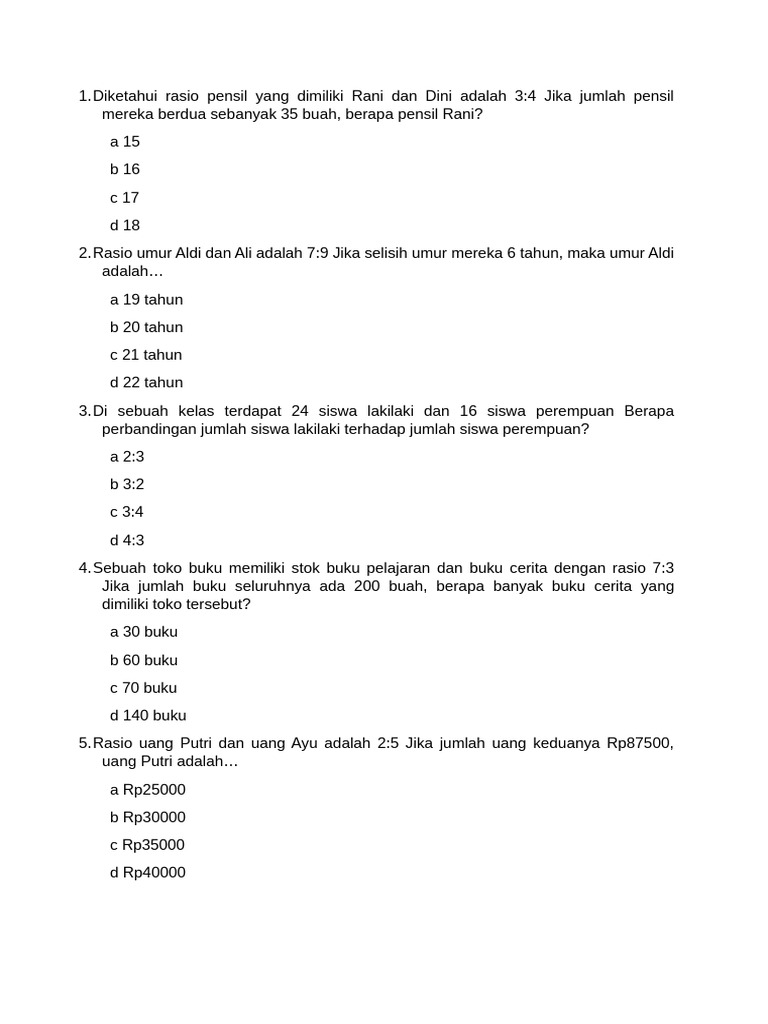 1. Diketahui rasio pensil yang dimiliki Rani dan Dini adalah 3:4 Jika jumlah pensil mereka berdua sebanyak 35 buah, berapa pensil Rani?

a 15

b 16

c 17

d 18

2. Rasio umur Aldi dan Ali adalah 7:9 Jika selisih umur mereka 6 tahun, maka umur Aldi adalah…

a 19 tahun

b 20 tahun

c 21 tahun

d 22 tahun

3. Di sebuah kelas terdapat 24 siswa lakilaki dan 16 siswa perempuan Berapa perbandingan jumlah siswa lakilaki terhadap jumlah siswa perempuan?

a 2:3

b 3:2

c 3:4

d 4:3

4. Sebuah toko buku memiliki stok buku pelajaran dan buku cerita dengan rasio 7:3 Jika jumlah buku seluruhnya ada 200 buah, berapa banyak buku cerita yang dimiliki toko tersebut?

a 30 buku

b 60 buku

c 70 buku

d 140 buku

5. Rasio uang Putri dan uang Ayu adalah 2:5 Jika jumlah uang keduanya Rp87500, uang Putri adalah…

a Rp25000

b Rp30000

c Rp35000

d Rp40000